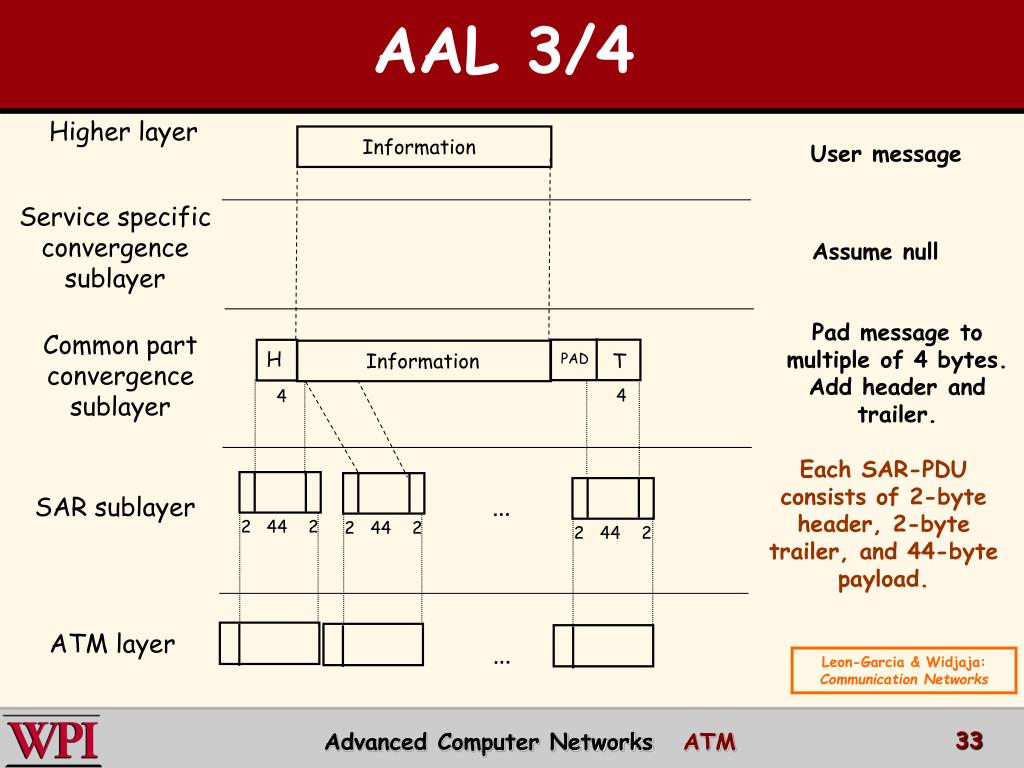 AAL 3/4

Higher layer

Information

User message

Service specific convergence sublayer

Assume null

Common part convergence sublayer

H

Information

PAD

T

4

4

Pad message to multiple of 4 bytes. Add header and trailer.

SAR sublayer

2 44 2

2 44 2

...

2 44 2

Each SAR-PDU consists of 2-byte header, 2-byte trailer, and 44-byte payload.

ATM layer

...

Leon-Garcia & Widjaja: Communication Networks

WPI

Advanced Computer Networks ATM

33